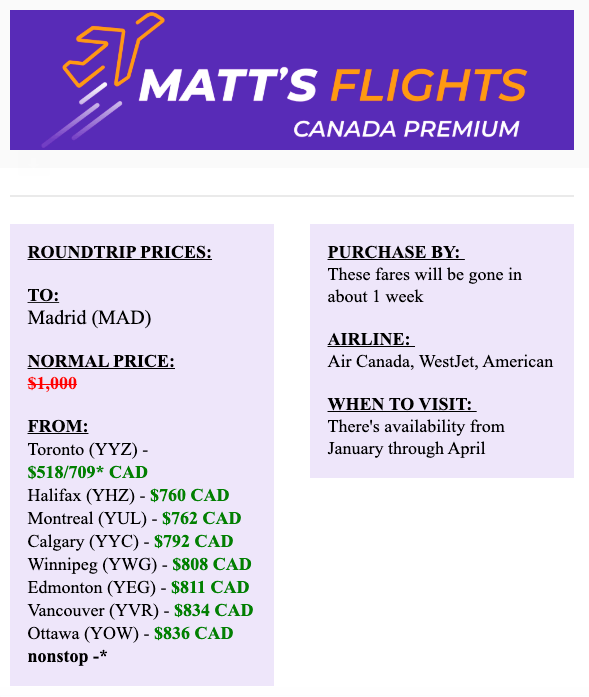 MATT'S FLIGHTS
CANADA PREMIUM

ROUNDTRIP PRICES:

TO:
Madrid (MAD)

NORMAL PRICE:
$1,000

FROM:
Toronto (YYZ) - $518/709* CAD
Halifax (YHZ) - $760 CAD
Montreal (YUL) - $762 CAD
Calgary (YYC) - $792 CAD
Winnipeg (YWG) - $808 CAD
Edmonton (YEG) - $811 CAD
Vancouver (YVR) - $834 CAD
Ottawa (YOW) - $836 CAD
nonstop -*

PURCHASE BY:
These fares will be gone in about 1 week

AIRLINE:
Air Canada, WestJet, American

WHEN TO VISIT:
There's availability from January through April